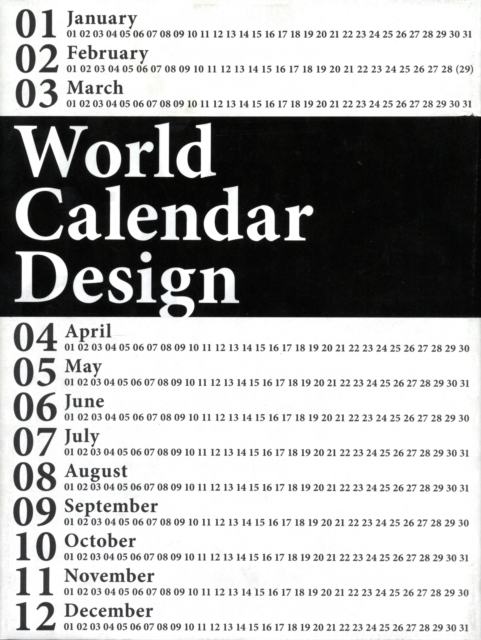 01 January
01 02 03 04 05 06 07 08 09 10 11 12 13 14 15 16 17 18 19 20 21 22 23 24 25 26 27 28 29 30 31

02 February
01 02 03 04 05 06 07 08 09 10 11 12 13 14 15 16 17 18 19 20 21 22 23 24 25 26 27 28 (29)

03 March
01 02 03 04 05 06 07 08 09 10 11 12 13 14 15 16 17 18 19 20 21 22 23 24 25 26 27 28 29 30 31

World
Calendar
Design

04 April
01 02 03 04 05 06 07 08 09 10 11 12 13 14 15 16 17 18 19 20 21 22 23 24 25 26 27 28 29 30

05 May
01 02 03 04 05 06 07 08 09 10 11 12 13 14 15 16 17 18 19 20 21 22 23 24 25 26 27 28 29 30 31

06 June
01 02 03 04 05 06 07 08 09 10 11 12 13 14 15 16 17 18 19 20 21 22 23 24 25 26 27 28 29 30

07 July
01 02 03 04 05 06 07 08 09 10 11 12 13 14 15 16 17 18 19 20 21 22 23 24 25 26 27 28 29 30 31

08 August
01 02 03 04 05 06 07 08 09 10 11 12 13 14 15 16 17 18 19 20 21 22 23 24 25 26 27 28 29 30 31

09 September
01 02 03 04 05 06 07 08 09 10 11 12 13 14 15 16 17 18 19 20 21 22 23 24 25 26 27 28 29 30

10 October
01 02 03 04 05 06 07 08 09 10 11 12 13 14 15 16 17 18 19 20 21 22 23 24 25 26 27 28 29 30 31

11 November
01 02 03 04 05 06 07 08 09 10 11 12 13 14 15 16 17 18 19 20 21 22 23 24 25 26 27 28 29 30

12 December
01 02 03 04 05 06 07 08 09 10 11 12 13 14 15 16 17 18 19 20 21 22 23 24 25 26 27 28 29 30 31